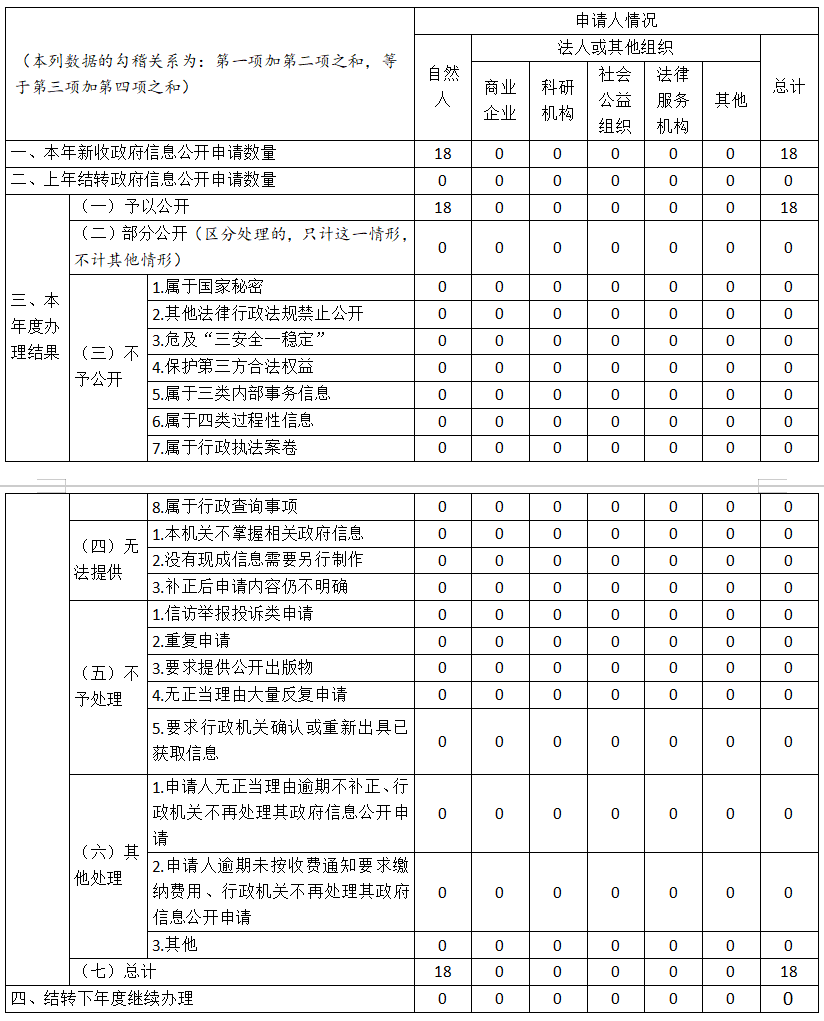 | （本列数据的勾稽关系为：第一项加第二项之和，等于第三项加第四项之和） | | | 申请人情况 | | | | | | |
|---|---|---|---|---|---|---|---|---|---|
| | | | 自然人 | 法人或其他组织 | | | | | 总计 |
| | | | | 商业企业 | 科研机构 | 社会公益组织 | 法律服务机构 | 其他 | |
| 一、本年新收政府信息公开申请数量 | | | 18 | 0 | 0 | 0 | 0 | 0 | 18 |
| 二、上年结转政府信息公开申请数量 | | | 0 | 0 | 0 | 0 | 0 | 0 | 0 |
| 三、本年度办理结果 | （一）予以公开 | | 18 | 0 | 0 | 0 | 0 | 0 | 18 |
| | （二）部分公开（区分处理的，只计这一情形，不计其他情形） | | 0 | 0 | 0 | 0 | 0 | 0 | 0 |
| | （三）不予公开 | 1.属于国家秘密 | 0 | 0 | 0 | 0 | 0 | 0 | 0 |
| | | 2.其他法律行政法规禁止公开 | 0 | 0 | 0 | 0 | 0 | 0 | 0 |
| | | 3.危及“三安全一稳定” | 0 | 0 | 0 | 0 | 0 | 0 | 0 |
| | | 4.保护第三方合法权益 | 0 | 0 | 0 | 0 | 0 | 0 | 0 |
| | | 5.属于三类内部事务信息 | 0 | 0 | 0 | 0 | 0 | 0 | 0 |
| | | 6.属于四类过程性信息 | 0 | 0 | 0 | 0 | 0 | 0 | 0 |
| | | 7.属于行政执法案卷 | 0 | 0 | 0 | 0 | 0 | 0 | 0 |
| | | 8.属于行政查询事项 | 0 | 0 | 0 | 0 | 0 | 0 | 0 |
| | （四）无法提供 | 1.本机关不掌握相关政府信息 | 0 | 0 | 0 | 0 | 0 | 0 | 0 |
| | | 2.没有现成信息需要另行制作 | 0 | 0 | 0 | 0 | 0 | 0 | 0 |
| | | 3.补正后申请内容仍不明确 | 0 | 0 | 0 | 0 | 0 | 0 | 0 |
| | （五）不予处理 | 1.信访举报投诉类申请 | 0 | 0 | 0 | 0 | 0 | 0 | 0 |
| | | 2.重复申请 | 0 | 0 | 0 | 0 | 0 | 0 | 0 |
| | | 3.要求提供公开出版物 | 0 | 0 | 0 | 0 | 0 | 0 | 0 |
| | | 4.无正当理由大量反复申请 | 0 | 0 | 0 | 0 | 0 | 0 | 0 |
| | | 5.要求行政机关确认或重新出具已获取信息 | 0 | 0 | 0 | 0 | 0 | 0 | 0 |
| | （六）其他处理 | 1.申请人无正当理由逾期不补正、行政机关不再处理其政府信息公开申请 | 0 | 0 | 0 | 0 | 0 | 0 | 0 |
| | | 2.申请人逾期未按收费通知要求缴纳费用、行政机关不再处理其政府信息公开申请 | 0 | 0 | 0 | 0 | 0 | 0 | 0 |
| | | 3.其他 | 0 | 0 | 0 | 0 | 0 | 0 | 0 |
| | （七）总计 | | 18 | 0 | 0 | 0 | 0 | 0 | 18 |
| 四、结转下年度继续办理 | | | 0 | 0 | 0 | 0 | 0 | 0 | 0 |